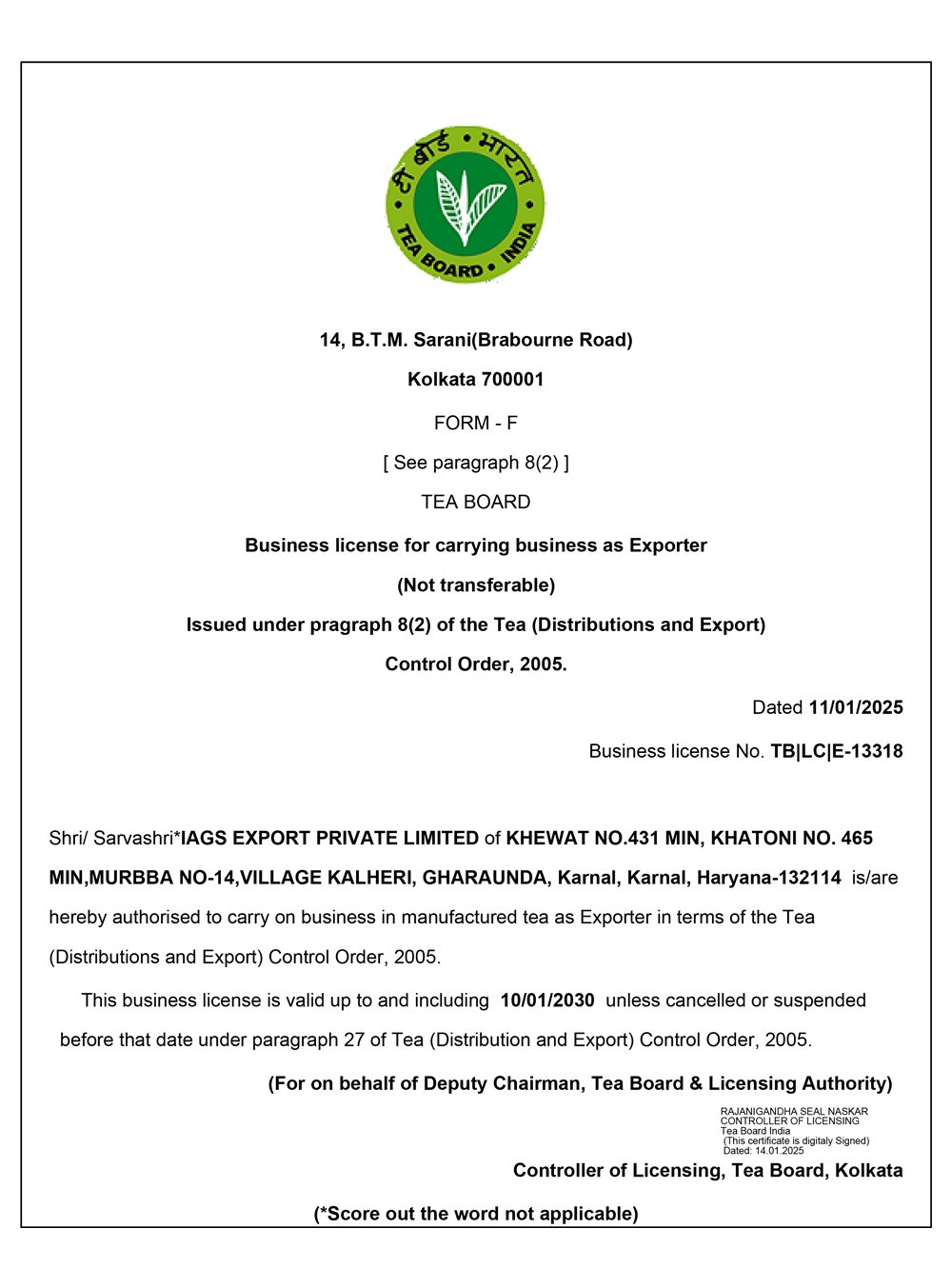 टी बोर्ड • भारत
TEA BOARD • INDIA

14, B.T.M. Sarani(Brabourne Road)

Kolkata 700001

FORM - F

[ See paragraph 8(2) ]

TEA BOARD

Business license for carrying business as Exporter

(Not transferable)

Issued under pragraph 8(2) of the Tea (Distributions and Export)

Control Order, 2005.

Dated 11/01/2025

Business license No. TB|LC|E-13318

Shri/ Sarvashri*IAGS EXPORT PRIVATE LIMITED of KHEWAT NO.431 MIN, KHATONI NO. 465 MIN,MURBBA NO-14,VILLAGE KALHERI, GHARAUNDA, Karnal, Karnal, Haryana-132114 is/are hereby authorised to carry on business in manufactured tea as Exporter in terms of the Tea (Distributions and Export) Control Order, 2005.

This business license is valid up to and including 10/01/2030 unless cancelled or suspended before that date under paragraph 27 of Tea (Distribution and Export) Control Order, 2005.

(For on behalf of Deputy Chairman, Tea Board & Licensing Authority)

RAJANIGANDHA SEAL NASKAR
CONTROLLER OF LICENSING
Tea Board India
(This certificate is digitaly Signed)
Dated: 14.01.2025

Controller of Licensing, Tea Board, Kolkata

(*Score out the word not applicable)